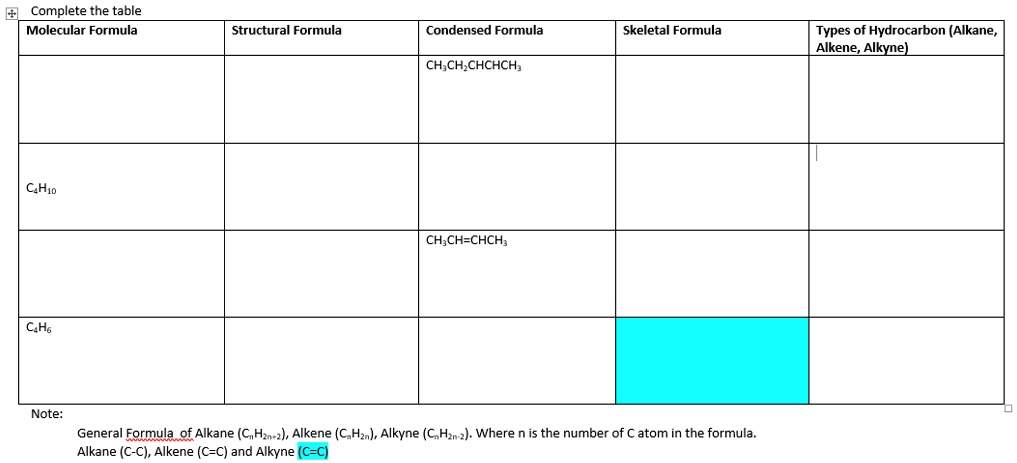 Complete the table

| Molecular Formula | Structural Formula | Condensed Formula | Skeletal Formula | Types of Hydrocarbon (Alkane, Alkene, Alkyne) |
|---|---|---|---|---|
| | | $CH_3CH_2CHCHCH_3$ | | |
| $C_4H_{10}$ | | | | |
| | | $CH_3CH=CHCH_3$ | | |
| $C_4H_6$ | | | | |

Note:

General Formula of Alkane ($C_nH_{2n+2}$), Alkene ($C_nH_{2n}$), Alkyne ($C_nH_{2n-2}$). Where n is the number of C atom in the formula.
Alkane (C-C), Alkene (C=C) and Alkyne (C=C)